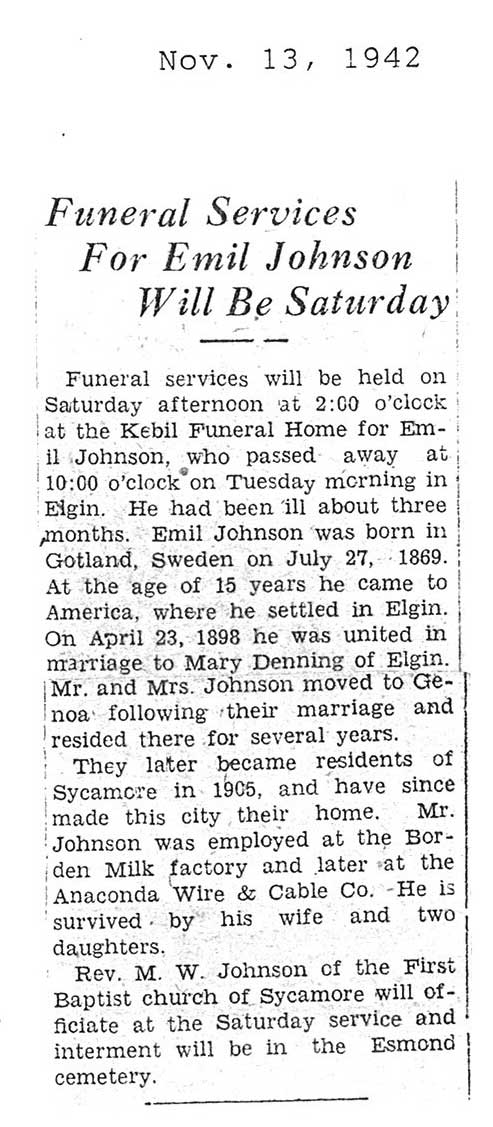 Nov. 13, 1942

Funeral Services For Emil Johnson Will Be Saturday

Funeral services will be held on Saturday afternoon at 2:00 o'clock at the Kebil Funeral Home for Emil Johnson, who passed away at 10:00 o'clock on Tuesday morning in Elgin. He had been ill about three months. Emil Johnson was born in Gotland, Sweden on July 27, 1869. At the age of 15 years he came to America, where he settled in Elgin. On April 23, 1898 he was united in marriage to Mary Denning of Elgin. Mr. and Mrs. Johnson moved to Genoa following their marriage and resided there for several years.

They later became residents of Sycamore in 1905, and have since made this city their home. Mr. Johnson was employed at the Borden Milk factory and later at the Anaconda Wire & Cable Co. He is survived by his wife and two daughters.

Rev. M. W. Johnson of the First Baptist church of Sycamore will officiate at the Saturday service and interment will be in the Esmond cemetery.